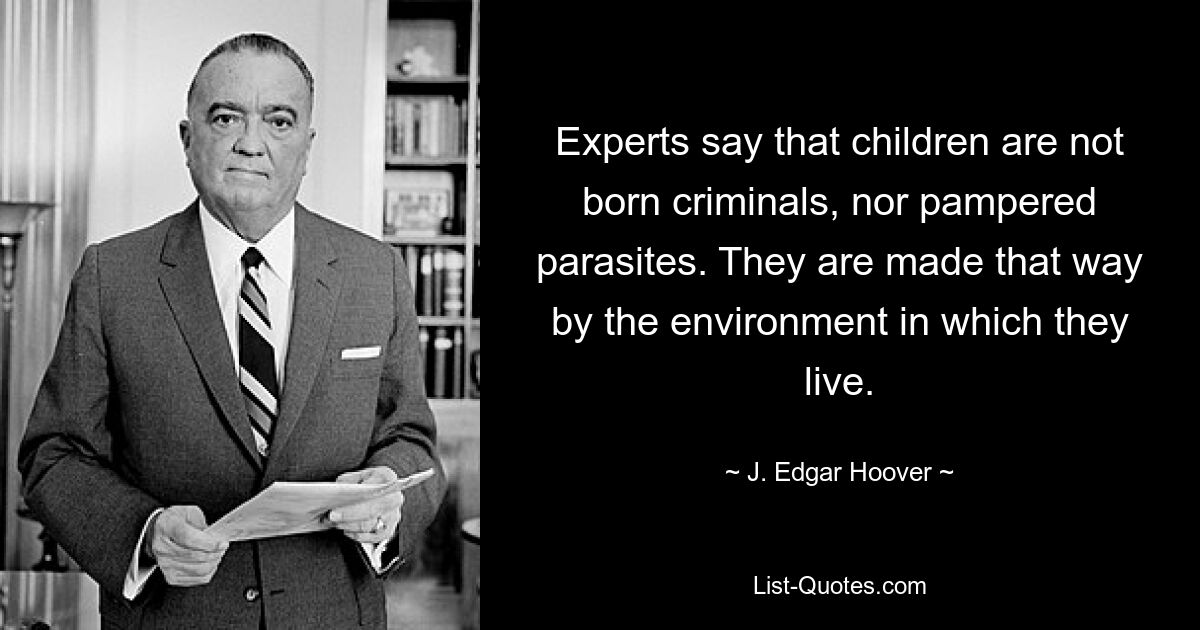 Experts say that children are not born criminals, nor pampered parasites. They are made that way by the environment in which they live.

~ J. Edgar Hoover ~

List-Quotes.com